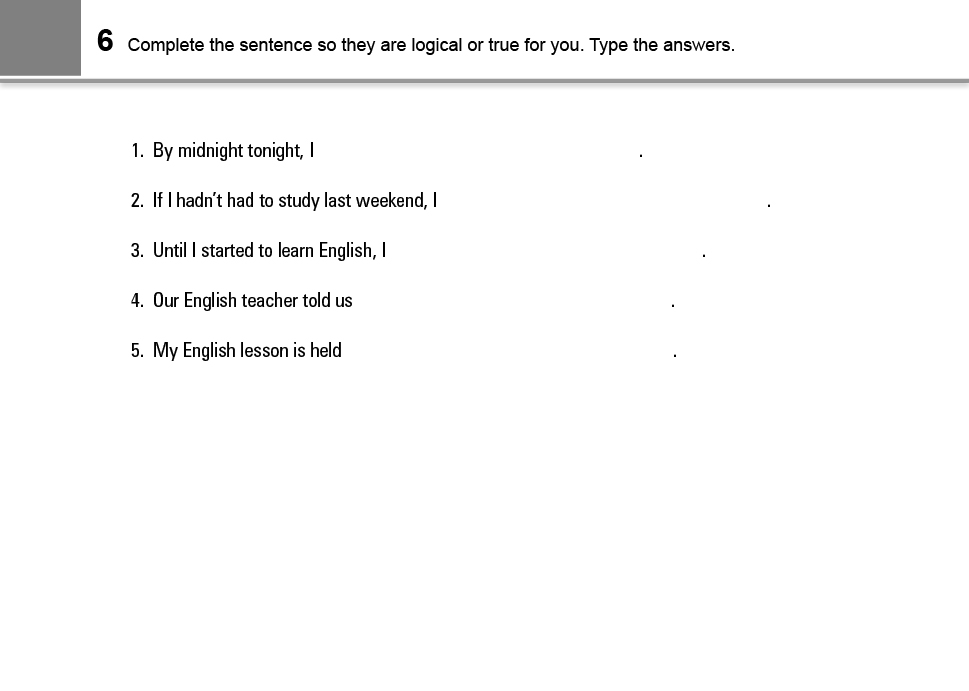 6 Complete the sentence so they are logical or true for you. Type the answers.

1. By midnight tonight, I .

2. If I hadn't had to study last weekend, I .

3. Until I started to learn English, I .

4. Our English teacher told us .

5. My English lesson is held .